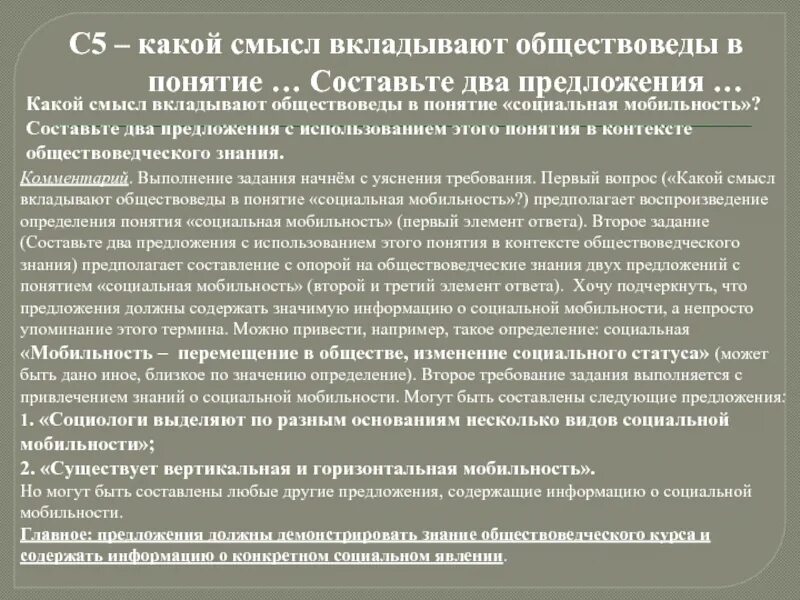 С5 – какой смысл вкладывают обществоведы в понятие … Составьте два предложения …

Какой смысл вкладывают обществоведы в понятие «социальная мобильность»? Составьте два предложения с использованием этого понятия в контексте обществоведческого знания.

Комментарий. Выполнение задания начнём с уяснения требования. Первый вопрос («Какой смысл вкладывают обществоведы в понятие «социальная мобильность»?) предполагает воспроизведение определения понятия «социальная мобильность» (первый элемент ответа). Второе задание (Составьте два предложения с использованием этого понятия в контексте обществоведческого знания) предполагает составление с опорой на обществоведческие знания двух предложений с понятием «социальная мобильность» (второй и третий элемент ответа). Хочу подчеркнуть, что предложения должны содержать значимую информацию о социальной мобильности, а непросто упоминание этого термина. Можно привести, например, такое определение: социальная «Мобильность – перемещение в обществе, изменение социального статуса» (может быть дано иное, близкое по значению определение). Второе требование задания выполняется с привлечением знаний о социальной мобильности. Могут быть составлены следующие предложения:

1. «Социологи выделяют по разным основаниям несколько видов социальной мобильности»;

2. «Существует вертикальная и горизонтальная мобильность».

Но могут быть составлены любые другие предложения, содержащие информацию о социальной мобильности.

Главное: предложения должны демонстрировать знание обществоведческого курса и содержать информацию о конкретном социальном явлении.